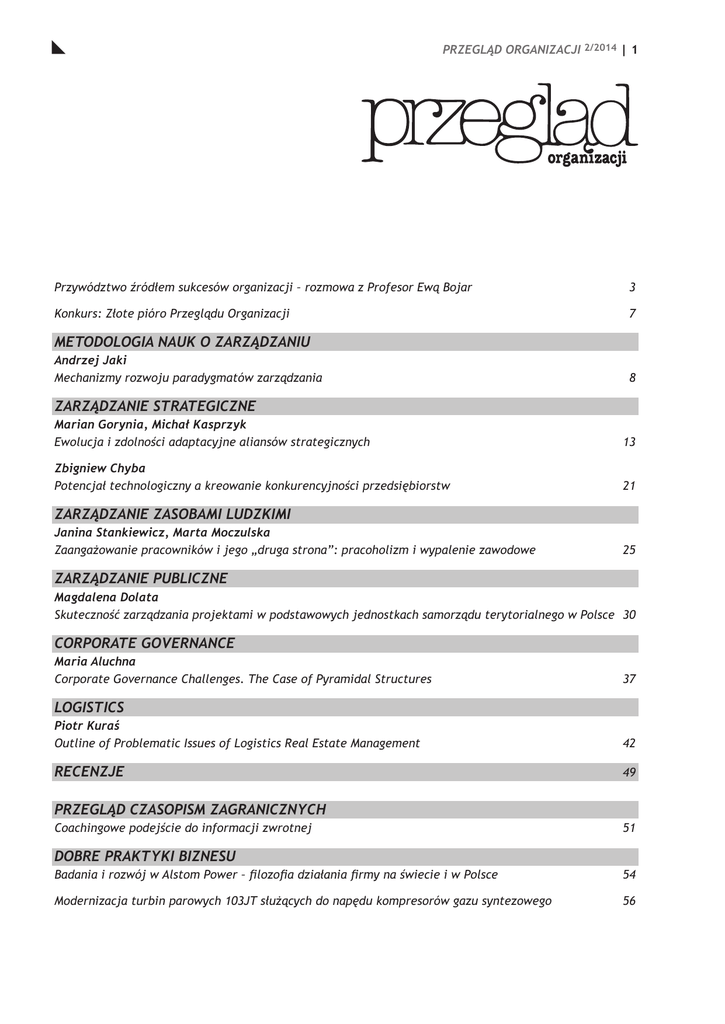 PRZEGLĄD ORGANIZACJI 2/2014 | 1

przegląd
organizacji

Przywództwo źródłem sukcesów organizacji – rozmowa z Profesor Ewą Bojar 3

Konkurs: Złote pióro Przeglądu Organizacji 7

METODOLOGIA NAUK O ZARZĄDZANIU
Andrzej Jaki
Mechanizmy rozwoju paradygmatów zarządzania 8

ZARZĄDZANIE STRATEGICZNE
Marian Gorynia, Michał Kasprzyk
Ewolucja i zdolności adaptacyjne aliansów strategicznych 13

Zbigniew Chyba
Potencjał technologiczny a kreowanie konkurencyjności przedsiębiorstw 21

ZARZĄDZANIE ZASOBAMI LUDZKIMI
Janina Stankiewicz, Marta Moczulska
Zaangażowanie pracowników i jego „druga strona": pracoholizm i wypalenie zawodowe 25

ZARZĄDZANIE PUBLICZNE
Magdalena Dolata
Skuteczność zarządzania projektami w podstawowych jednostkach samorządu terytorialnego w Polsce 30

CORPORATE GOVERNANCE
Maria Aluchna
Corporate Governance Challenges. The Case of Pyramidal Structures 37

LOGISTICS
Piotr Kuraś
Outline of Problematic Issues of Logistics Real Estate Management 42

RECENZJE 49

PRZEGLĄD CZASOPISM ZAGRANICZNYCH
Coachingowe podejście do informacji zwrotnej 51

DOBRE PRAKTYKI BIZNESU
Badania i rozwój w Alstom Power – filozofia działania firmy na świecie i w Polsce 54

Modernizacja turbin parowych 103JT służących do napędu kompresorów gazu syntezowego 56